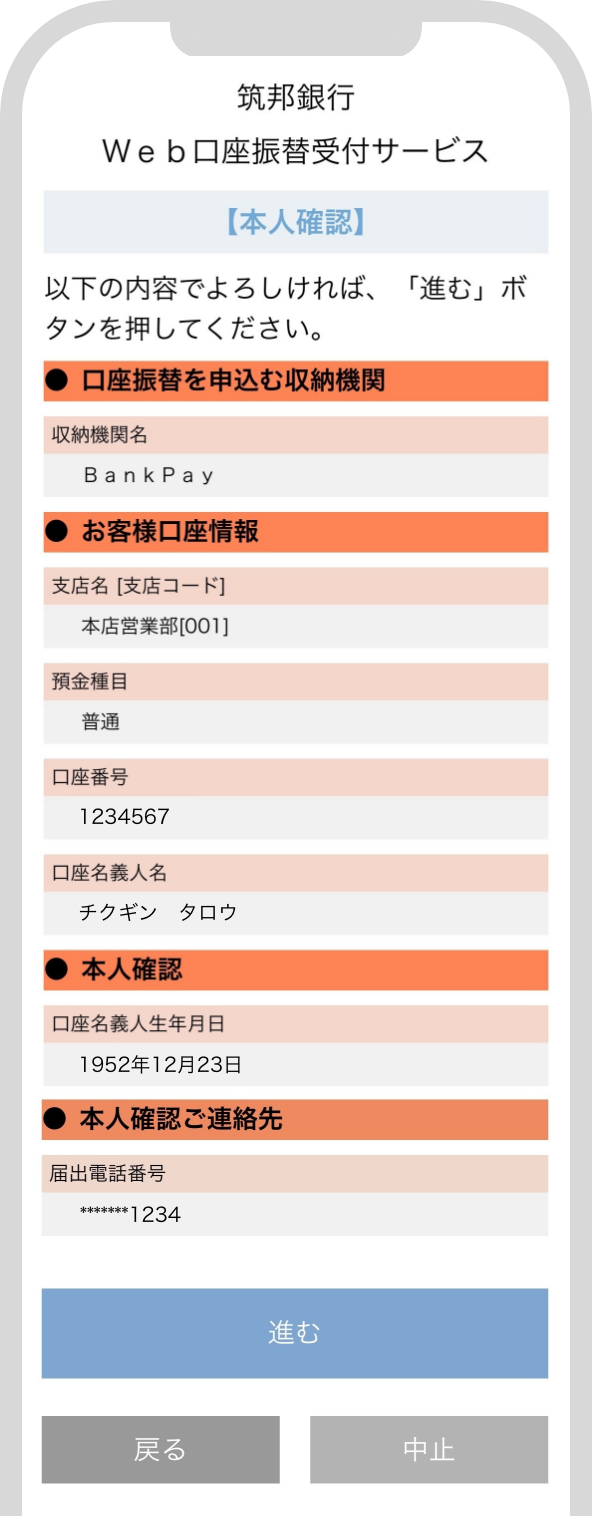 筑邦銀行
Ｗｅｂ口座振替受付サービス

【本人確認】

以下の内容でよろしければ、「進む」ボタンを押してください。

● 口座振替を申込む収納機関

収納機関名
ＢａｎｋＰａｙ

● お客様口座情報

支店名 [支店コード]
本店営業部[001]

預金種目
普通

口座番号
1234567

口座名義人名
チクギン　タロウ

● 本人確認

口座名義人生年月日
1952年12月23日

● 本人確認ご連絡先

届出電話番号
*******1234

進む

戻る

中止